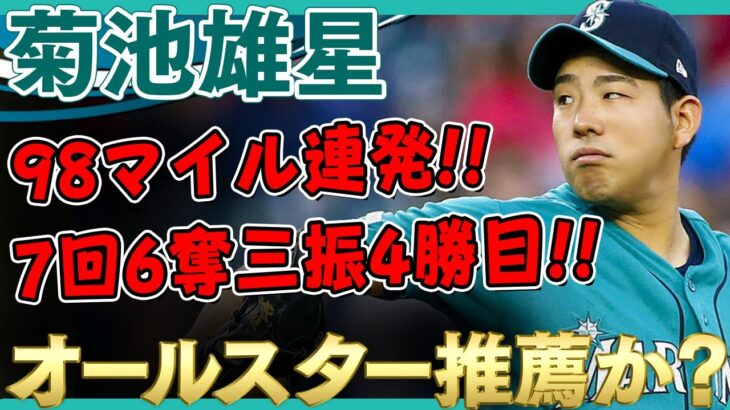 菊池雄星

98マイル連発!!
7回6奪三振4勝目!!

オールスター推薦か?